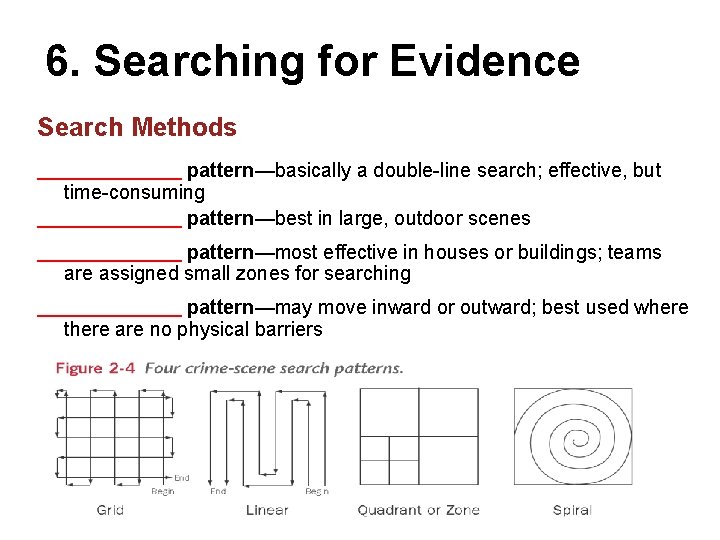 6. Searching for Evidence

Search Methods

_____________ pattern—basically a double-line search; effective, but time-consuming

_____________ pattern—best in large, outdoor scenes

_____________ pattern—most effective in houses or buildings; teams are assigned small zones for searching

_____________ pattern—may move inward or outward; best used where there are no physical barriers

Figure 2-4 Four crime-scene search patterns.

End
Begin
Grid

End
Begin
Linear

Quadrant or Zone

Spiral